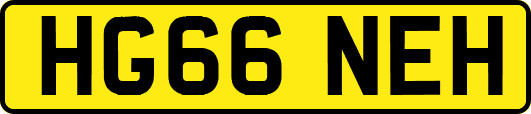 HG66 NEH